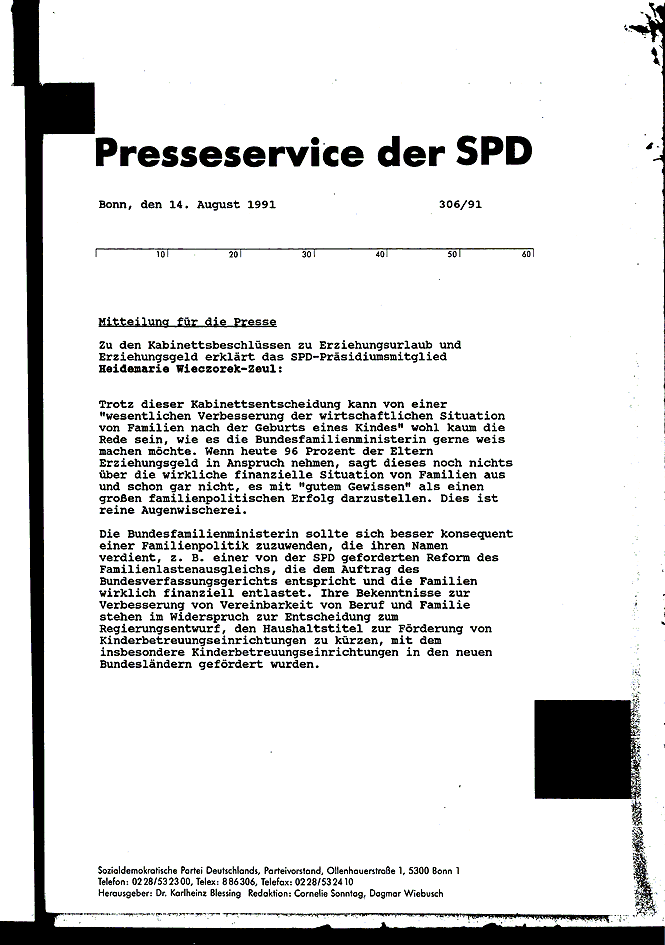 Presseservice der SPD

Bonn, den 14. August 1991 306/91

10 20 30 40 50 60

Mitteilung für die Presse

Zu den Kabinettsbeschlüssen zu Erziehungsurlaub und Erziehungsgeld erklärt das SPD-Präsidiumsmitglied Heidemarie Wieczorek-Zeul:

Trotz dieser Kabinettsentscheidung kann von einer "wesentlichen Verbesserung der wirtschaftlichen Situation von Familien nach der Geburts eines Kindes" wohl kaum die Rede sein, wie es die Bundesfamilienministerin gerne weis machen möchte. Wenn heute 96 Prozent der Eltern Erziehungsgeld in Anspruch nehmen, sagt dieses noch nichts über die wirkliche finanzielle Situation von Familien aus und schon gar nicht, es mit "gutem Gewissen" als einen großen familienpolitischen Erfolg darzustellen. Dies ist reine Augenwischerei.

Die Bundesfamilienministerin sollte sich besser konsequent einer Familienpolitik zuwenden, die ihren Namen verdient, z. B. einer von der SPD geforderten Reform des Familienlastenausgleichs, die dem Auftrag des Bundesverfassungsgerichts entspricht und die Familien wirklich finanziell entlastet. Ihre Bekenntnisse zur Verbesserung von Vereinbarkeit von Beruf und Familie stehen im Widerspruch zur Entscheidung zum Regierungsentwurf, den Haushaltstitel zur Förderung von Kinderbetreuungseinrichtungen zu kürzen, mit dem insbesondere Kinderbetreuungseinrichtungen in den neuen Bundesländern gefördert wurden.

Sozialdemokratische Partei Deutschlands, Parteivorstand, Ollenhauerstraße 1, 5300 Bonn 1
Telefon: 0228/532300, Telex: 886306, Telefax: 0228/532410
Herausgeber: Dr. Karlheinz Blessing Redaktion: Cornelie Sonntag, Dagmar Wiebusch